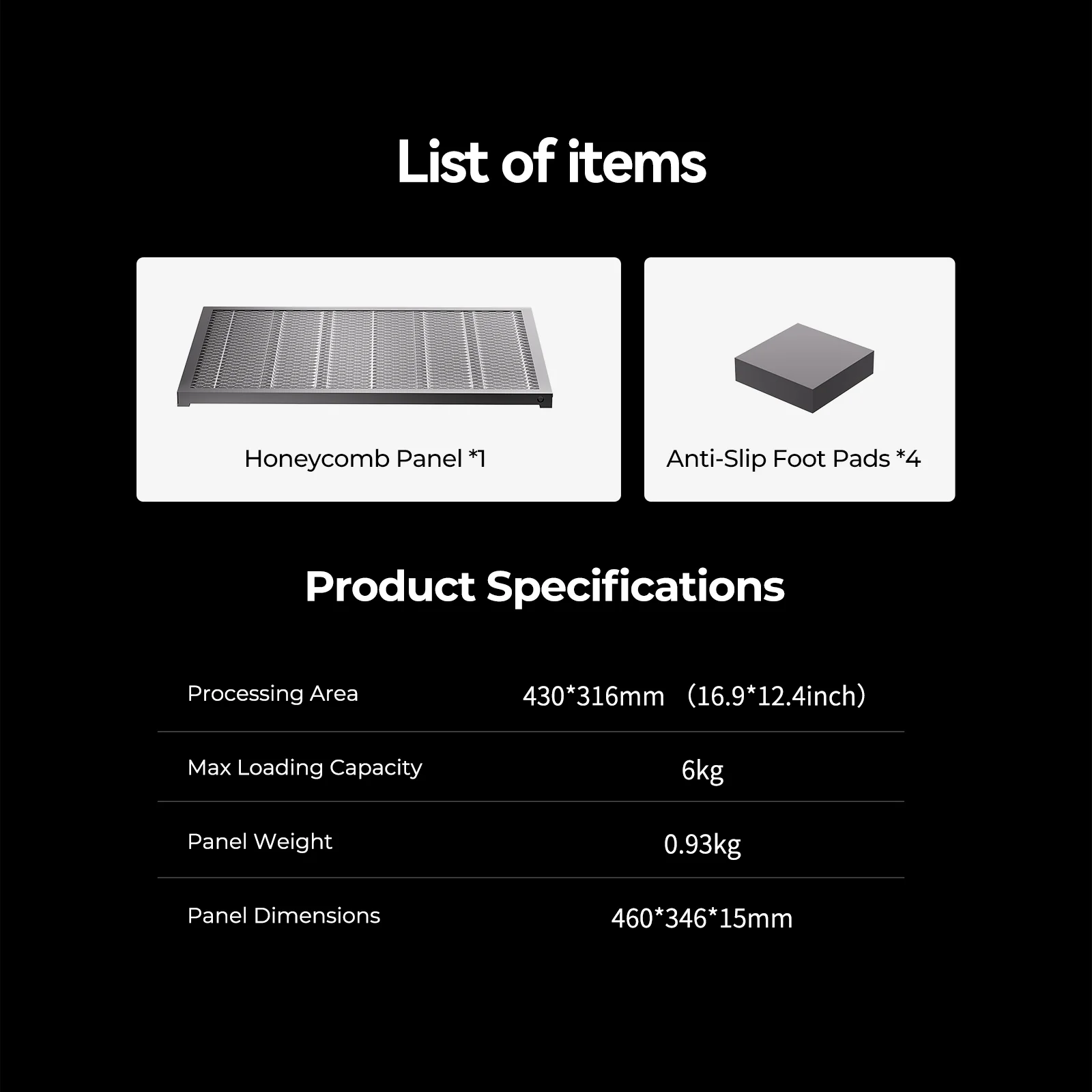 List of items

Honeycomb Panel *1

Anti-Slip Foot Pads *4

Product Specifications

| Processing Area | 430*316mm （16.9*12.4inch） |
|---|---|
| Max Loading Capacity | 6kg |
| Panel Weight | 0.93kg |
| Panel Dimensions | 460*346*15mm |